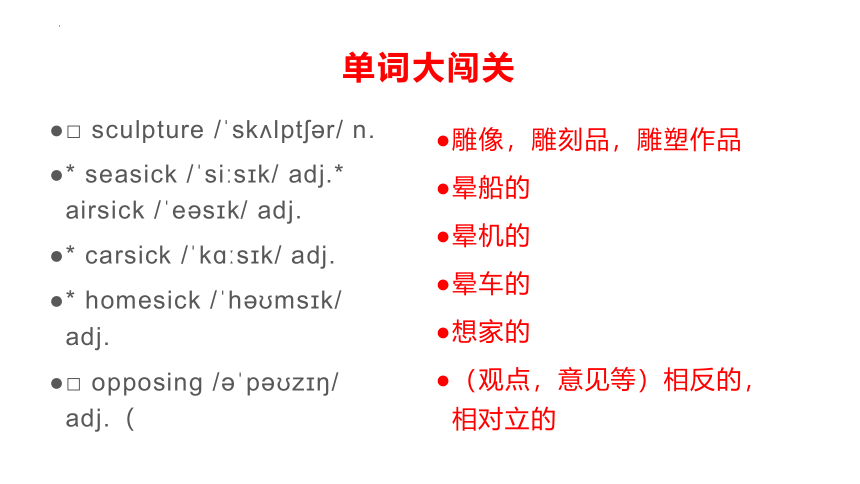 单词大闯关

●□ sculpture /ˈskʌlptʃər/ n.

●* seasick /ˈsiːsɪk/ adj.* airsick /ˈeəsɪk/ adj.

●* carsick /ˈkɑːsɪk/ adj.

●* homesick /ˈhəʊmsɪk/ adj.

●□ opposing /əˈpəʊzɪŋ/ adj.（

●雕像，雕刻品，雕塑作品

●晕船的

●晕机的

●晕车的

●想家的

●（观点，意见等）相反的，相对立的